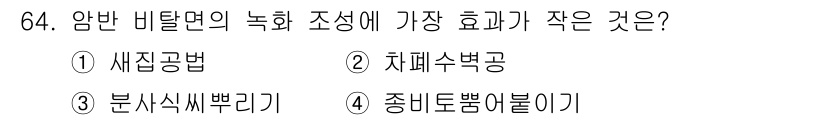 64. 암반 비탈면의 녹화 조성에 가장 효과가 작은 것은?

① 새집공법 ② 차폐수벽공

③ 분사식씨뿌리기 ④ 종비토뿜어붙이기